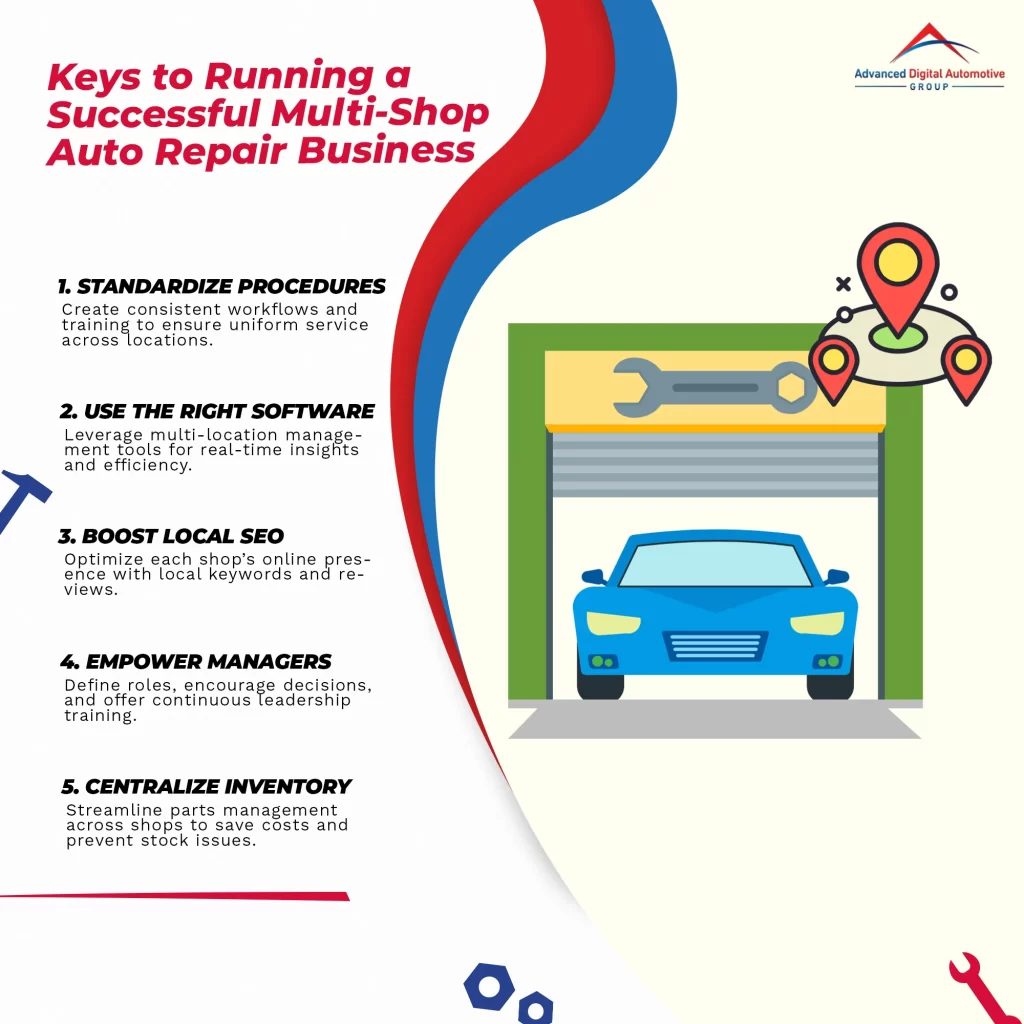 Keys to Running a Successful Multi-Shop Auto Repair Business

Advanced Digital Automotive GROUP

1. STANDARDIZE PROCEDURES
Create consistent workflows and training to ensure uniform service across locations.

2. USE THE RIGHT SOFTWARE
Leverage multi-location management tools for real-time insights and efficiency.

3. BOOST LOCAL SEO
Optimize each shop's online presence with local keywords and reviews.

4. EMPOWER MANAGERS
Define roles, encourage decisions, and offer continuous leadership training.

5. CENTRALIZE INVENTORY
Streamline parts management across shops to save costs and prevent stock issues.